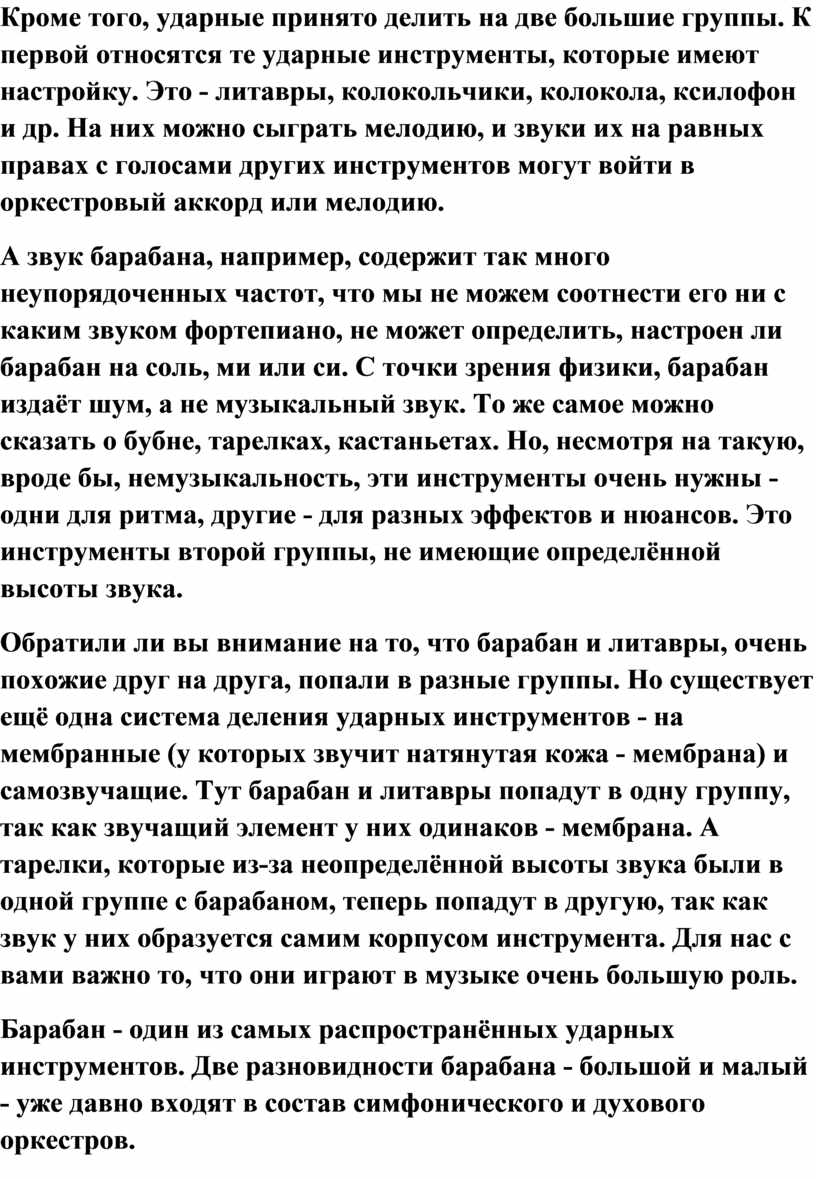 Кроме того, ударные принято делить на две большие группы. К первой относятся те ударные инструменты, которые имеют настройку. Это - литавры, колокольчики, колокола, ксилофон и др. На них можно сыграть мелодию, и звуки их на равных правах с голосами других инструментов могут войти в оркестровый аккорд или мелодию.

А звук барабана, например, содержит так много неупорядоченных частот, что мы не можем соотнести его ни с каким звуком фортепиано, не может определить, настроен ли барабан на соль, ми или си. С точки зрения физики, барабан издаёт шум, а не музыкальный звук. То же самое можно сказать о бубне, тарелках, кастаньетах. Но, несмотря на такую, вроде бы, немузыкальность, эти инструменты очень нужны - одни для ритма, другие - для разных эффектов и нюансов. Это инструменты второй группы, не имеющие определённой высоты звука.

Обратили ли вы внимание на то, что барабан и литавры, очень похожие друг на друга, попали в разные группы. Но существует ещё одна система деления ударных инструментов - на мембранные (у которых звучит натянутая кожа - мембрана) и самозвучащие. Тут барабан и литавры попадут в одну группу, так как звучащий элемент у них одинаков - мембрана. А тарелки, которые из-за неопределённой высоты звука были в одной группе с барабаном, теперь попадут в другую, так как звук у них образуется самим корпусом инструмента. Для нас с вами важно то, что они играют в музыке очень большую роль.

Барабан - один из самых распространённых ударных инструментов. Две разновидности барабана - большой и малый - уже давно входят в состав симфонического и духового оркестров.